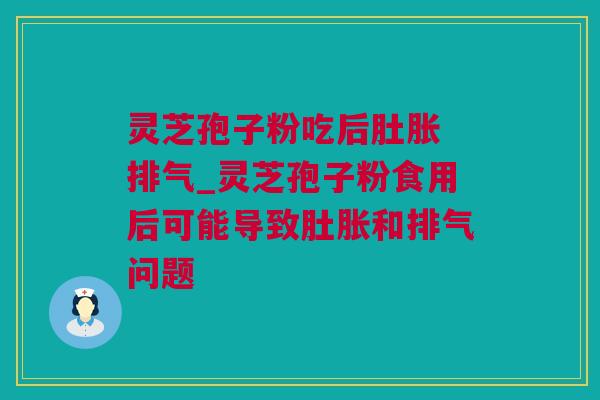 灵芝孢子粉吃后肚胀排气_灵芝孢子粉食用后可能导致肚胀和排气问题